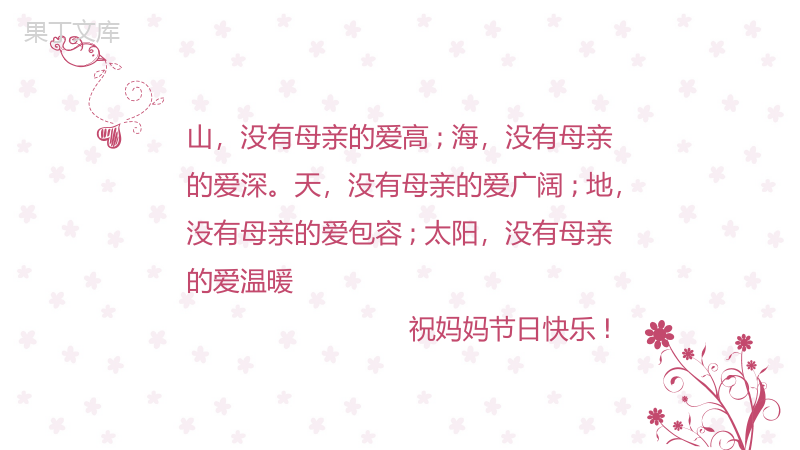 果丁文库

山，没有母亲的爱高；海，没有母亲的爱深。天，没有母亲的爱广阔；地，没有母亲的爱包容；太阳，没有母亲的爱温暖

祝妈妈节日快乐！